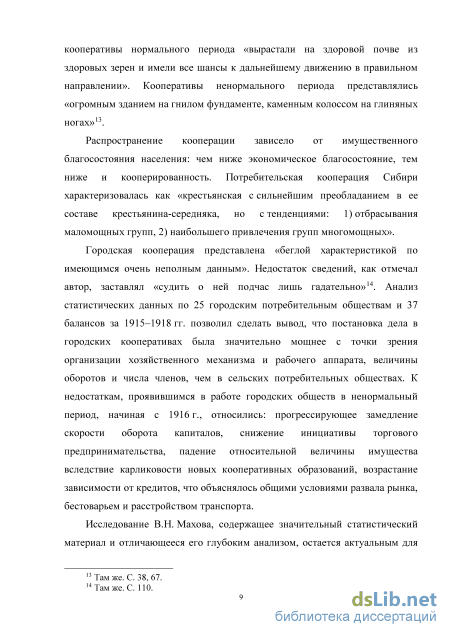 кооперативы нормального периода «вырастали на здоровой почве из здоровых зерен и имели все шансы к дальнейшему движению в правильном направлении». Кооперативы ненормального периода представлялись «огромным зданием на гнилом фундаменте, каменным колоссом на глиняных ногах»$^{13}$.

Распространение кооперации зависело от имущественного благосостояния населения: чем ниже экономическое благосостояние, тем ниже и кооперированность. Потребительская кооперация Сибири характеризовалась как «крестьянская с сильнейшим преобладанием в ее составе крестьянина-середняка, но с тенденциями: 1) отбрасывания маломощных групп, 2) наибольшего привлечения групп многомощных».

Городская кооперация представлена «беглой характеристикой по имеющимся очень неполным данным». Недостаток сведений, как отмечал автор, заставлял «судить о ней подчас лишь гадательно»$^{14}$. Анализ статистических данных по 25 городским потребительным обществам и 37 балансов за 1915–1918 гг. позволил сделать вывод, что постановка дела в городских кооперативах была значительно мощнее с точки зрения организации хозяйственного механизма и рабочего аппарата, величины оборотов и числа членов, чем в сельских потребительных обществах. К недостаткам, проявившимся в работе городских обществ в ненормальный период, начиная с 1916 г., относились: прогрессирующее замедление скорости оборота капиталов, снижение инициативы торгового предпринимательства, падение относительной величины имущества вследствие карликовости новых кооперативных образований, возрастание зависимости от кредитов, что объяснялось общими условиями развала рынка, бестоварьем и расстройством транспорта.

Исследование В.Н. Махова, содержащее значительный статистический материал и отличающееся его глубоким анализом, остается актуальным для

$^{13}$ Там же. С. 38, 67.
$^{14}$ Там же. С. 110.

9

dsLib.net
библиотека диссертаций